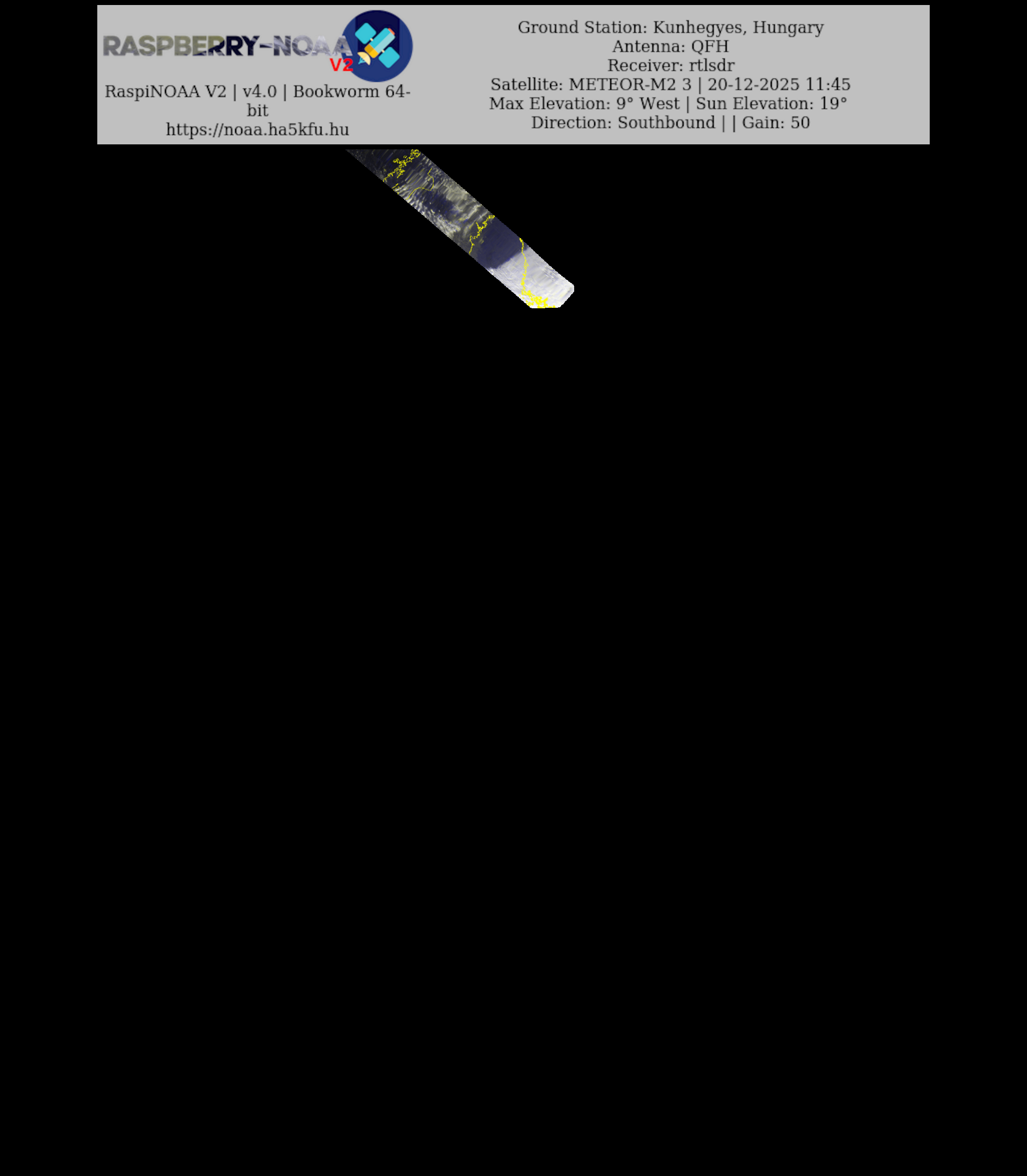 RASPBERRY-NOAA V2

RaspiNOAA V2 | v4.0 | Bookworm 64-bit
https://noaa.ha5kfu.hu

Ground Station: Kunhegyes, Hungary
Antenna: QFH
Receiver: rtlsdr
Satellite: METEOR-M2 3 | 20-12-2025 11:45
Max Elevation: 9° West | Sun Elevation: 19°
Direction: Southbound | | Gain: 50